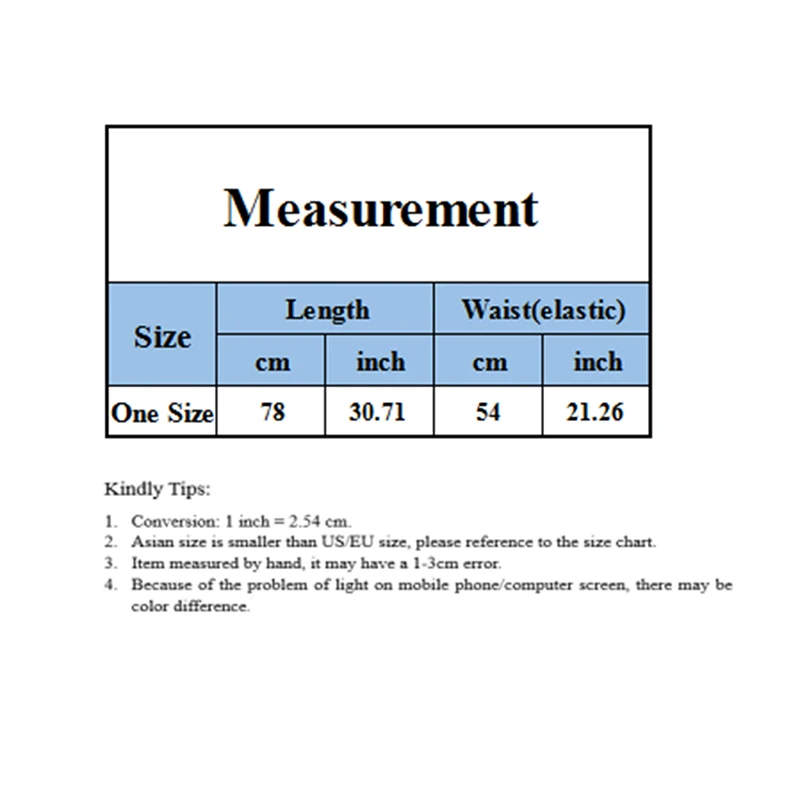 Measurement

| Size | Length | | Waist(elastic) | |
|---|---|---|---|---|
| | cm | inch | cm | inch |
| One Size | 78 | 30.71 | 54 | 21.26 |

Kindly Tips:

1. Conversion: 1 inch = 2.54 cm.
2. Asian size is smaller than US/EU size, please reference to the size chart.
3. Item measured by hand, it may have a 1-3cm error.
4. Because of the problem of light on mobile phone/computer screen, there may be color difference.